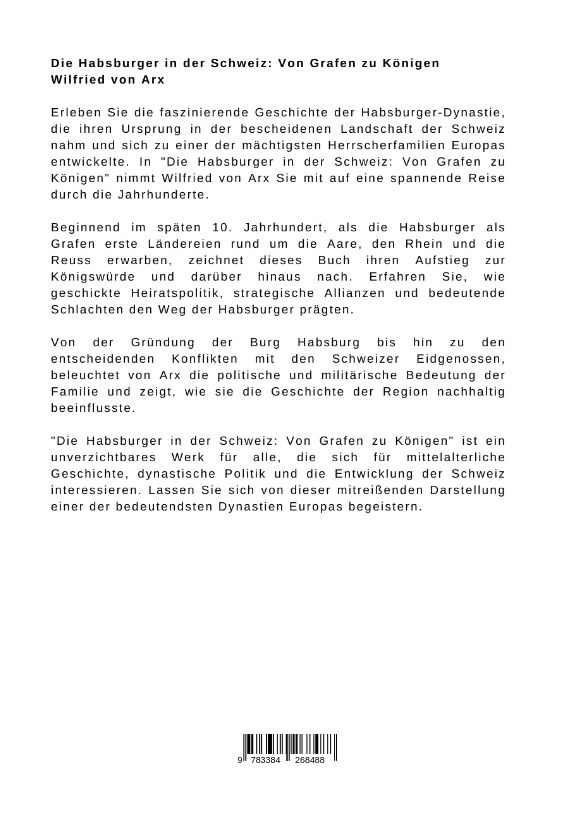 Die Habsburger in der Schweiz: Von Grafen zu Königen
Wilfried von Arx

Erleben Sie die faszinierende Geschichte der Habsburger-Dynastie, die ihren Ursprung in der bescheidenen Landschaft der Schweiz nahm und sich zu einer der mächtigsten Herrscherfamilien Europas entwickelte. In "Die Habsburger in der Schweiz: Von Grafen zu Königen" nimmt Wilfried von Arx Sie mit auf eine spannende Reise durch die Jahrhunderte.

Beginnend im späten 10. Jahrhundert, als die Habsburger als Grafen erste Ländereien rund um die Aare, den Rhein und die Reuss erwarben, zeichnet dieses Buch ihren Aufstieg zur Königswürde und darüber hinaus nach. Erfahren Sie, wie geschickte Heiratspolitik, strategische Allianzen und bedeutende Schlachten den Weg der Habsburger prägten.

Von der Gründung der Burg Habsburg bis hin zu den entscheidenden Konflikten mit den Schweizer Eidgenossen, beleuchtet von Arx die politische und militärische Bedeutung der Familie und zeigt, wie sie die Geschichte der Region nachhaltig beeinflusste.

"Die Habsburger in der Schweiz: Von Grafen zu Königen" ist ein unverzichtbares Werk für alle, die sich für mittelalterliche Geschichte, dynastische Politik und die Entwicklung der Schweiz interessieren. Lassen Sie sich von dieser mitreißenden Darstellung einer der bedeutendsten Dynastien Europas begeistern.

9 783384 268488